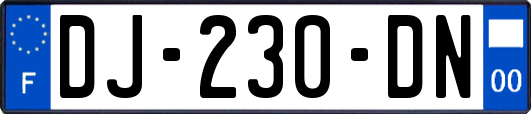 F
DJ-230-DN
00